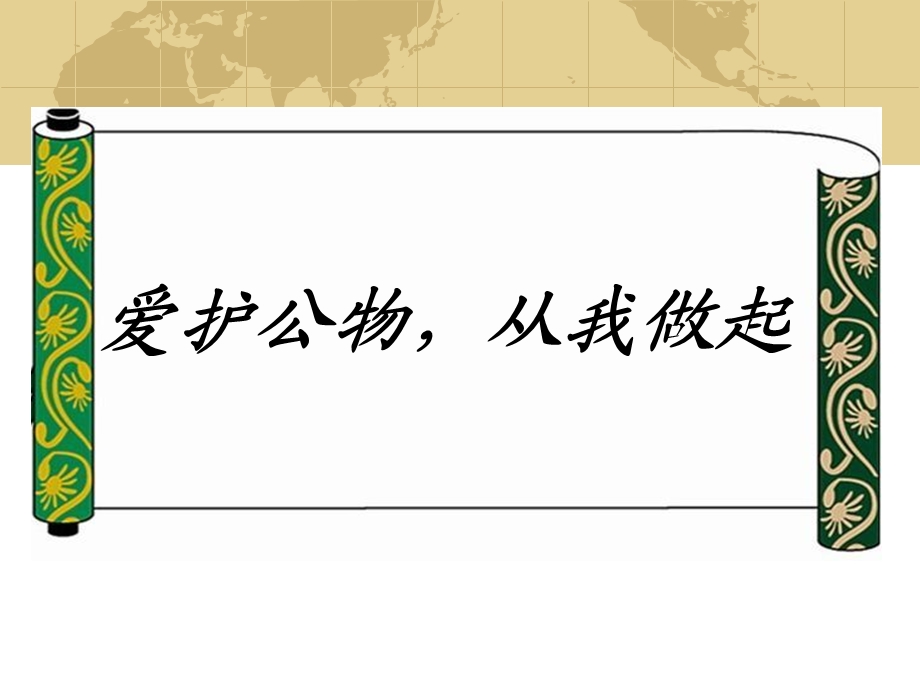 爱护公物，从我做起